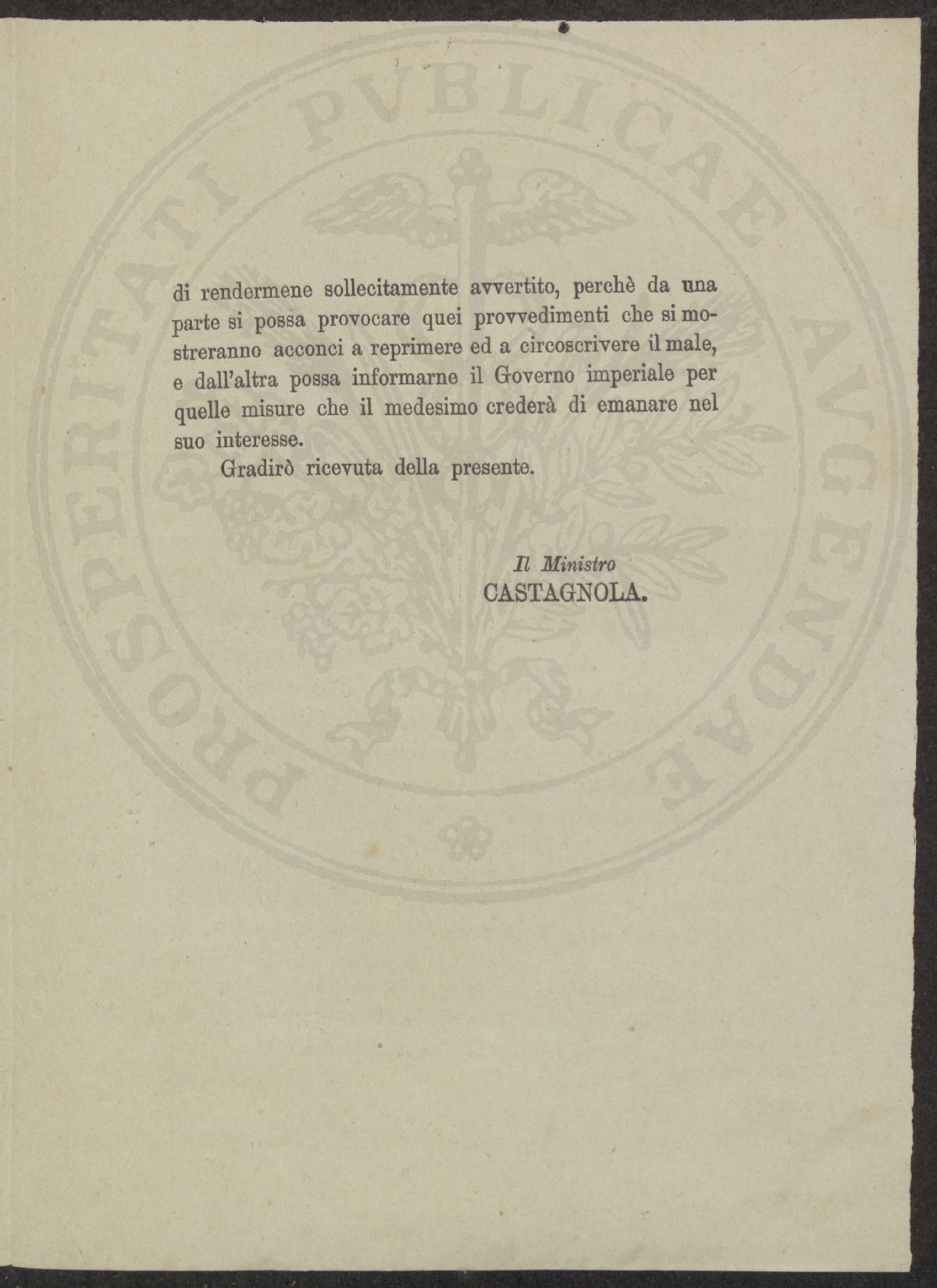 PROSPERITATI PVBLICAE AVGENDAE

di rendermene sollecitamente avvertito, perchè da una parte si possa provocare quei provvedimenti che si mostreranno acconci a reprimere ed a circoscrivere il male, e dall'altra possa informarne il Governo imperiale per quelle misure che il medesimo crederà di emanare nel suo interesse.

Gradirò ricevuta della presente.

Il Ministro
CASTAGNOLA.